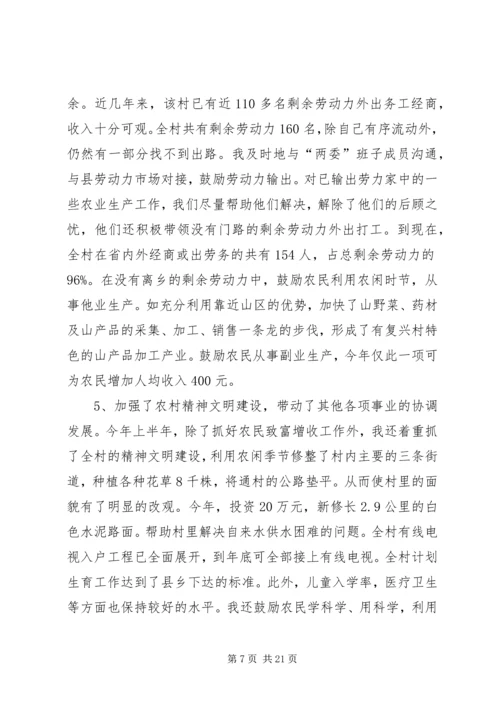 余。近几年来，该村已有近 110 多名剩余劳动力外出务工经商，收入十分可观。全村共有剩余劳动力 160 名，除自己有序流动外，仍然有一部分找不到出路。我及时地与“两委”班子成员沟通，与县劳动力市场对接，鼓励劳动力输出。对已输出劳力家中的一些农业生产工作，我们尽量帮助他们解决，解除了他们的后顾之忧，他们还积极带领没有门路的剩余劳动力外出打工。到现在，全村在省内外经商或出劳务的共有 154 人，占总剩余劳动力的 96%。在没有离乡的剩余劳动力中，鼓励农民利用农闲时节，从事他业生产。如充分利用靠近山区的优势，加快了山野菜、药材及山产品的采集、加工、销售一条龙的步伐，形成了有复兴村特色的山产品加工产业。鼓励农民从事副业生产，今年仅此一项可为农民增加人均收入 400 元。

5、加强了农村精神文明建设，带动了其他各项事业的协调发展。今年上半年，除了抓好农民致富增收工作外，我还着重抓了全村的精神文明建设，利用农闲季节修整了村内主要的三条街道，种植各种花草 8 千株，将通村的公路垫平。从而使村里的面貌有了明显的改观。今年，投资 20 万元，新修长 2.9 公里的白色水泥路面。帮助村里解决自来水供水困难的问题。全村有线电视入户工程已全面展开，到年底可全部接上有线电视。全村计划生育工作达到了县乡下达的标准。此外，儿童入学率，医疗卫生等方面也保持较好的水平。我还鼓励农民学科学、用科学，利用

第 7 页 共 21 页